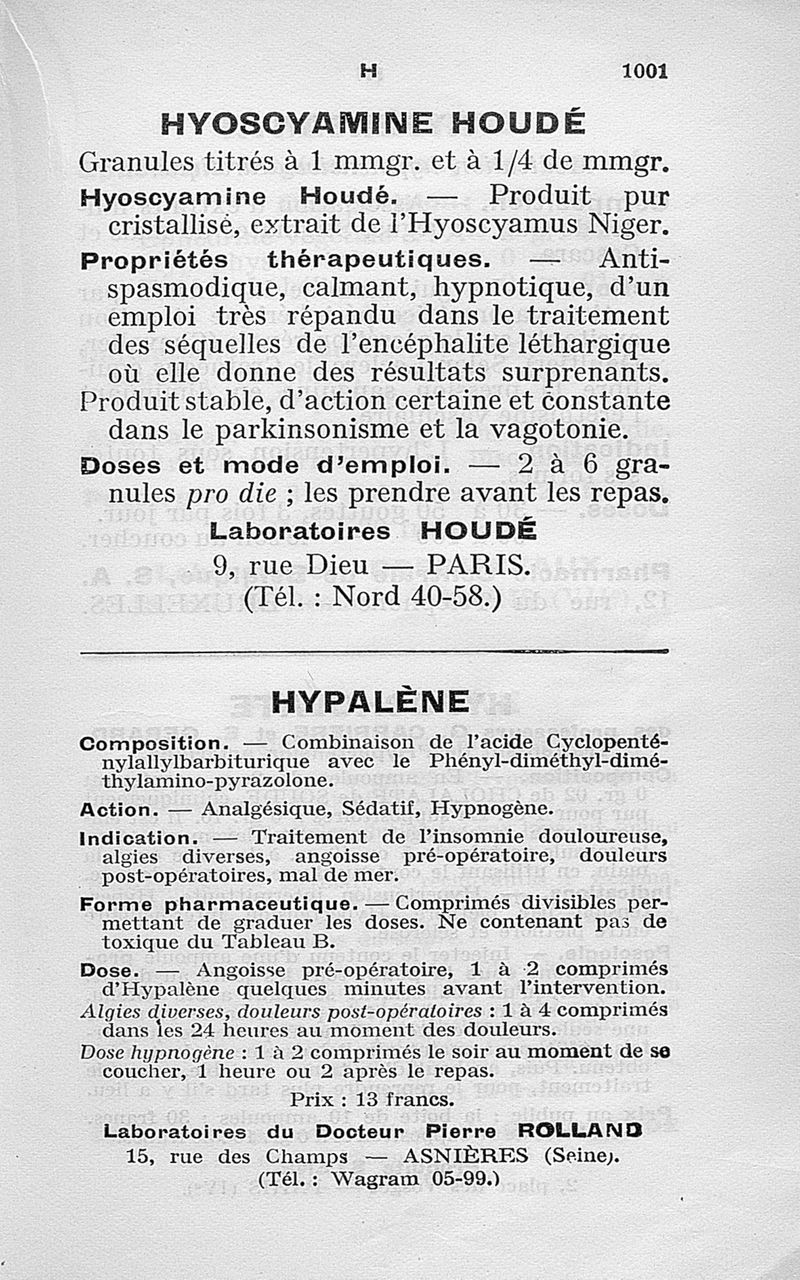 H 1001

HYOSCYAMINE HOUDÉ

Granules titrés à 1 mmgr. et à 1/4 de mmgr.

Hyoscyamine Houdé. — Produit pur cristallisé, extrait de l'Hyoscyamus Niger.

Propriétés thérapeutiques. — Antispasmodique, calmant, hypnotique, d'un emploi très répandu dans le traitement des séquelles de l'encéphalite léthargique où elle donne des résultats surprenants. Produit stable, d'action certaine et constante dans le parkinsonisme et la vagotonie.

Doses et mode d'emploi. — 2 à 6 granules pro die ; les prendre avant les repas.

Laboratoires HOUDÉ
9, rue Dieu — PARIS.
(Tél. : Nord 40-58.)

HYPALÈNE

Composition. — Combinaison de l'acide Cyclopenténylallylbarbiturique avec le Phényl-diméthyl-diméthylamino-pyrazolone.

Action. — Analgésique, Sédatif, Hypnogène.

Indication. — Traitement de l'insomnie douloureuse, algies diverses, angoisse pré-opératoire, douleurs post-opératoires, mal de mer.

Forme pharmaceutique. — Comprimés divisibles permettant de graduer les doses. Ne contenant pas de toxique du Tableau B.

Dose. — Angoisse pré-opératoire, 1 à 2 comprimés d'Hypalène quelques minutes avant l'intervention.

Algies diverses, douleurs post-opératoires : 1 à 4 comprimés dans les 24 heures au moment des douleurs.

Dose hypnogène : 1 à 2 comprimés le soir au moment de se coucher, 1 heure ou 2 après le repas.

Prix : 13 francs.

Laboratoires du Docteur Pierre ROLLAND
15, rue des Champs — ASNIÈRES (Seine).
(Tél. : Wagram 05-99.)